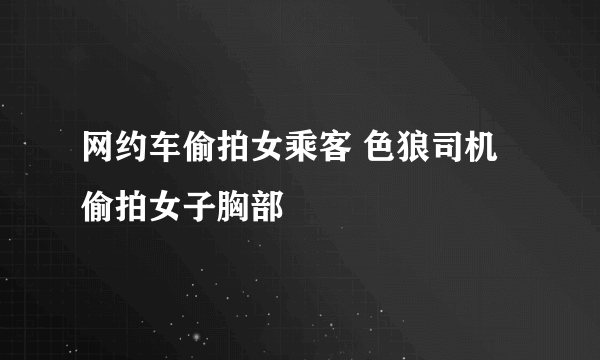 网约车偷拍女乘客 色狼司机偷拍女子胸部